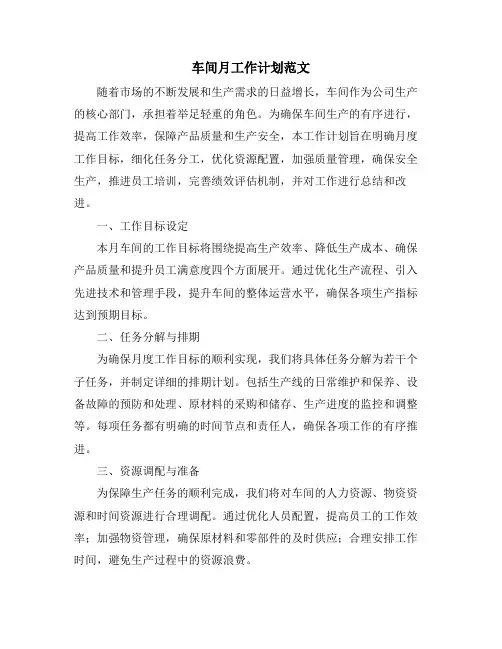 车间月工作计划范文

随着市场的不断发展和生产需求的日益增长，车间作为公司生产的核心部门，承担着举足轻重的角色。为确保车间生产的有序进行，提高工作效率，保障产品质量和生产安全，本工作计划旨在明确月度工作目标，细化任务分工，优化资源配置，加强质量管理，确保安全生产，推进员工培训，完善绩效评估机制，并对工作进行总结和改进。

一、工作目标设定

本月车间的工作目标将围绕提高生产效率、降低生产成本、确保产品质量和提升员工满意度四个方面展开。通过优化生产流程、引入先进技术和管理手段，提升车间的整体运营水平，确保各项生产指标达到预期目标。

二、任务分解与排期

为确保月度工作目标的顺利实现，我们将具体任务分解为若干个子任务，并制定详细的排期计划。包括生产线的日常维护和保养、设备故障的预防和处理、原材料的采购和储存、生产进度的监控和调整等。每项任务都有明确的时间节点和责任人，确保各项工作的有序推进。

三、资源调配与准备

为保障生产任务的顺利完成，我们将对车间的人力资源、物资资源和时间资源进行合理调配。通过优化人员配置，提高员工的工作效率；加强物资管理，确保原材料和零部件的及时供应；合理安排工作时间，避免生产过程中的资源浪费。